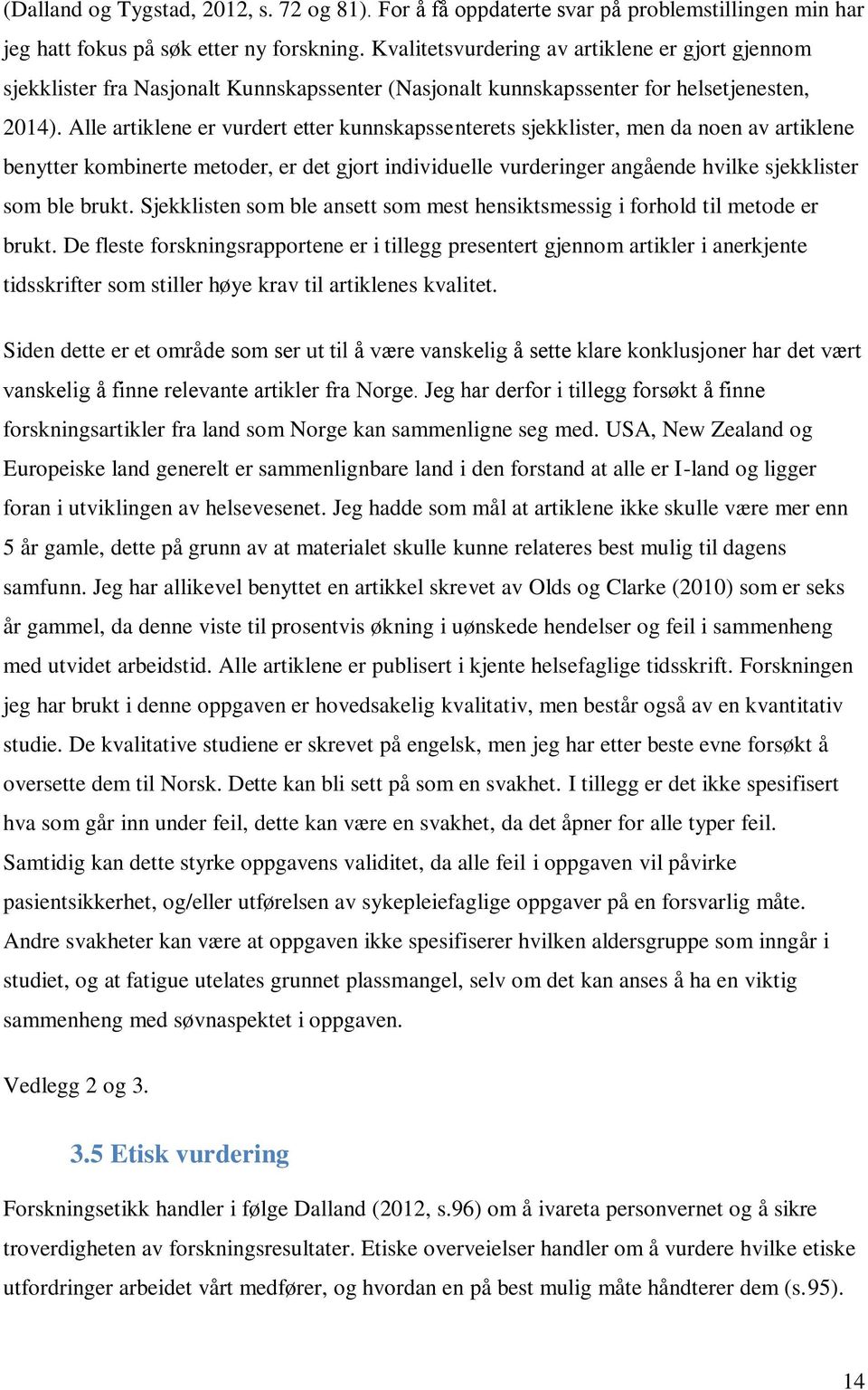 (Dalland og Tygstad, 2012, s. 72 og 81). For å få oppdaterte svar på problemstillingen min har jeg hatt fokus på søk etter ny forskning. Kvalitetsvurdering av artiklene er gjort gjennom sjekklister fra Nasjonalt Kunnskapssenter (Nasjonalt kunnskapssenter for helsetjenesten, 2014). Alle artiklene er vurdert etter kunnskapssenterets sjekklister, men da noen av artiklene benytter kombinerte metoder, er det gjort individuelle vurderinger angående hvilke sjekklister som ble brukt. Sjekklisten som ble ansett som mest hensiktsmessig i forhold til metode er brukt. De fleste forskningsrapportene er i tillegg presentert gjennom artikler i anerkjente tidsskrifter som stiller høye krav til artiklenes kvalitet.

Siden dette er et område som ser ut til å være vanskelig å sette klare konklusjoner har det vært vanskelig å finne relevante artikler fra Norge. Jeg har derfor i tillegg forsøkt å finne forskningsartikler fra land som Norge kan sammenligne seg med. USA, New Zealand og Europeiske land generelt er sammenlignbare land i den forstand at alle er I-land og ligger foran i utviklingen av helsevesenet. Jeg hadde som mål at artiklene ikke skulle være mer enn 5 år gamle, dette på grunn av at materialet skulle kunne relateres best mulig til dagens samfunn. Jeg har allikevel benyttet en artikkel skrevet av Olds og Clarke (2010) som er seks år gammel, da denne viste til prosentvis økning i uønskede hendelser og feil i sammenheng med utvidet arbeidstid. Alle artiklene er publisert i kjente helsefaglige tidsskrift. Forskningen jeg har brukt i denne oppgaven er hovedsakelig kvalitativ, men består også av en kvantitativ studie. De kvalitative studiene er skrevet på engelsk, men jeg har etter beste evne forsøkt å oversette dem til Norsk. Dette kan bli sett på som en svakhet. I tillegg er det ikke spesifisert hva som går inn under feil, dette kan være en svakhet, da det åpner for alle typer feil. Samtidig kan dette styrke oppgavens validitet, da alle feil i oppgaven vil påvirke pasientsikkerhet, og/eller utførelsen av sykepleiefaglige oppgaver på en forsvarlig måte. Andre svakheter kan være at oppgaven ikke spesifiserer hvilken aldersgruppe som inngår i studiet, og at fatigue utelates grunnet plassmangel, selv om det kan anses å ha en viktig sammenheng med søvnaspektet i oppgaven.

Vedlegg 2 og 3.

3.5 Etisk vurdering

Forskningsetikk handler i følge Dalland (2012, s.96) om å ivareta personvernet og å sikre troverdigheten av forskningsresultater. Etiske overveielser handler om å vurdere hvilke etiske utfordringer arbeidet vårt medfører, og hvordan en på best mulig måte håndterer dem (s.95).

14